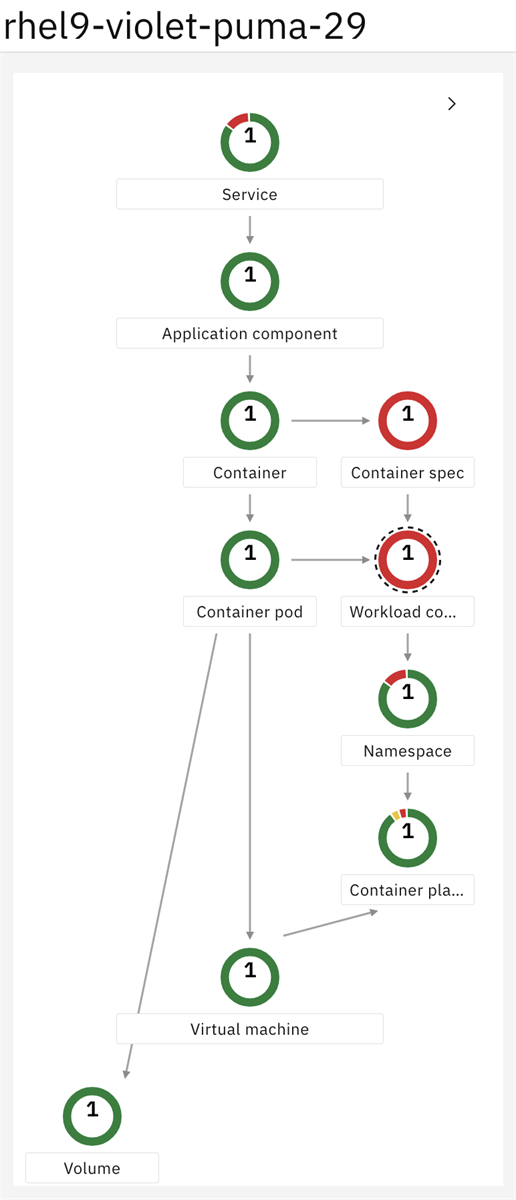 rhel9-violet-puma-29

>

1
Service

1
Application component

1
Container

1
Container spec

1
Container pod

1
Workload co...

1
Namespace

1
Container pla...

1
Virtual machine

1
Volume